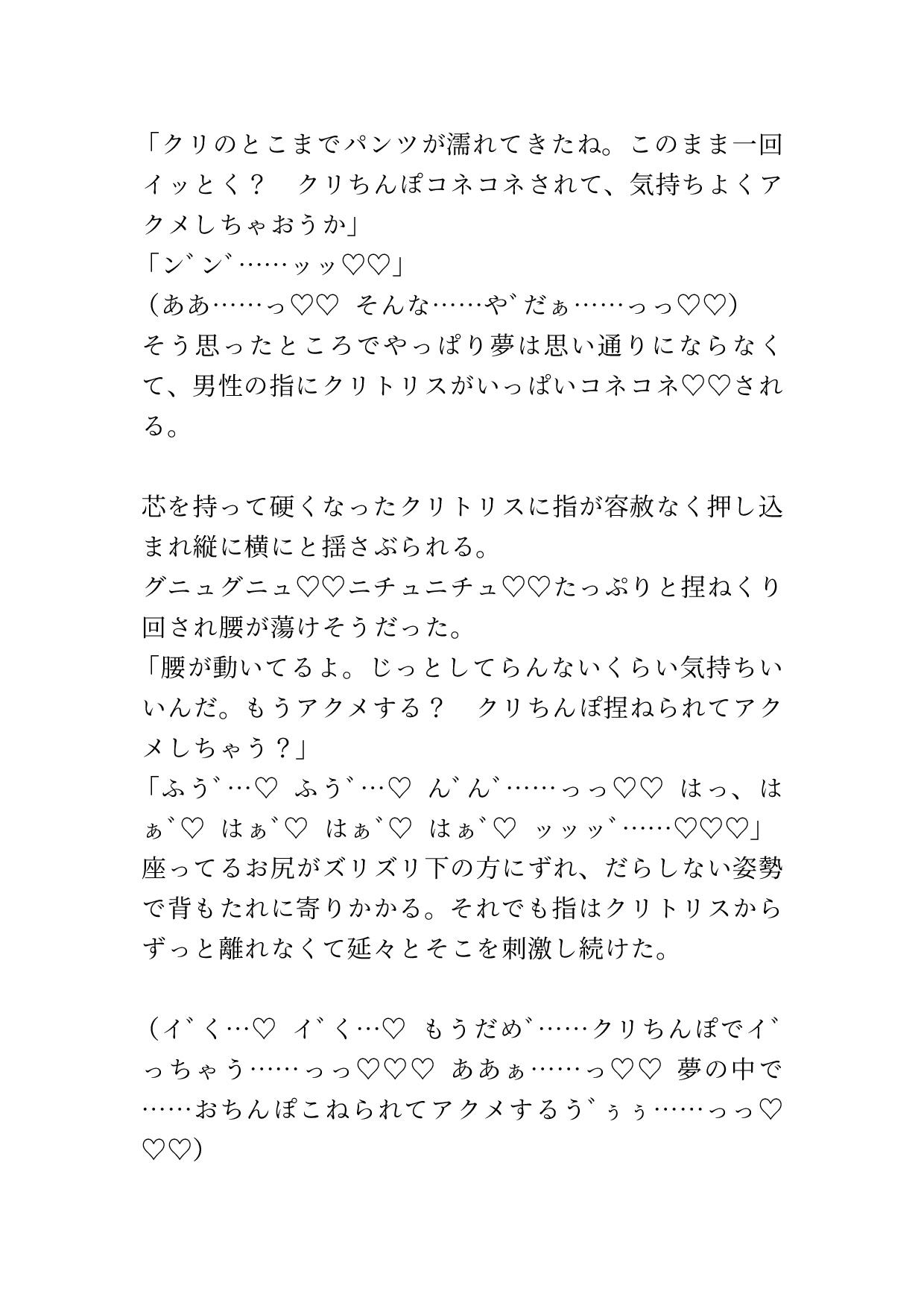 「クリのとこまでパンツが濡れてきたね。このまま一回イッとく？　クリちんぽコネコネされて、気持ちよくアクメしちゃおうか」
「ン゛ン゛……ッッ♡♡」
（ああ……っ♡♡ そんな……や゛だぁ……っっ♡♡）
そう思ったところでやっぱり夢は思い通りにならなくて、男性の指にクリトリスがいっぱいコネコネ♡♡される。

芯を持って硬くなったクリトリスに指が容赦なく押し込まれ縦に横にと揺さぶられる。
グニュグニュ♡♡ニチュニチュ♡♡たっぷりと捏ねくり回され腰が蕩けそうだった。
「腰が動いてるよ。じっとしてらんないくらい気持ちいいんだ。もうアクメする？　クリちんぽ捏ねられてアクメしちゃう？」
「ふう゛…♡ ふう゛…♡ ん゛ん゛……っっ♡♡ はっ、はぁ゛♡ はぁ゛♡ はぁ゛♡ はぁ゛♡ ッッッ゛……♡♡♡」
座ってるお尻がズリズリ下の方にずれ、だらしない姿勢で背もたれに寄りかかる。それでも指はクリトリスからずっと離れなくて延々とそこを刺激し続けた。

（イ゛く…♡ イ゛く…♡ もうだめ゛……クリちんぽでイ゛っちゃう……っっ♡♡♡ ああぁ……っ♡♡ 夢の中で……おちんぽこねられてアクメするう゛ぅぅ……っっ♡♡♡）